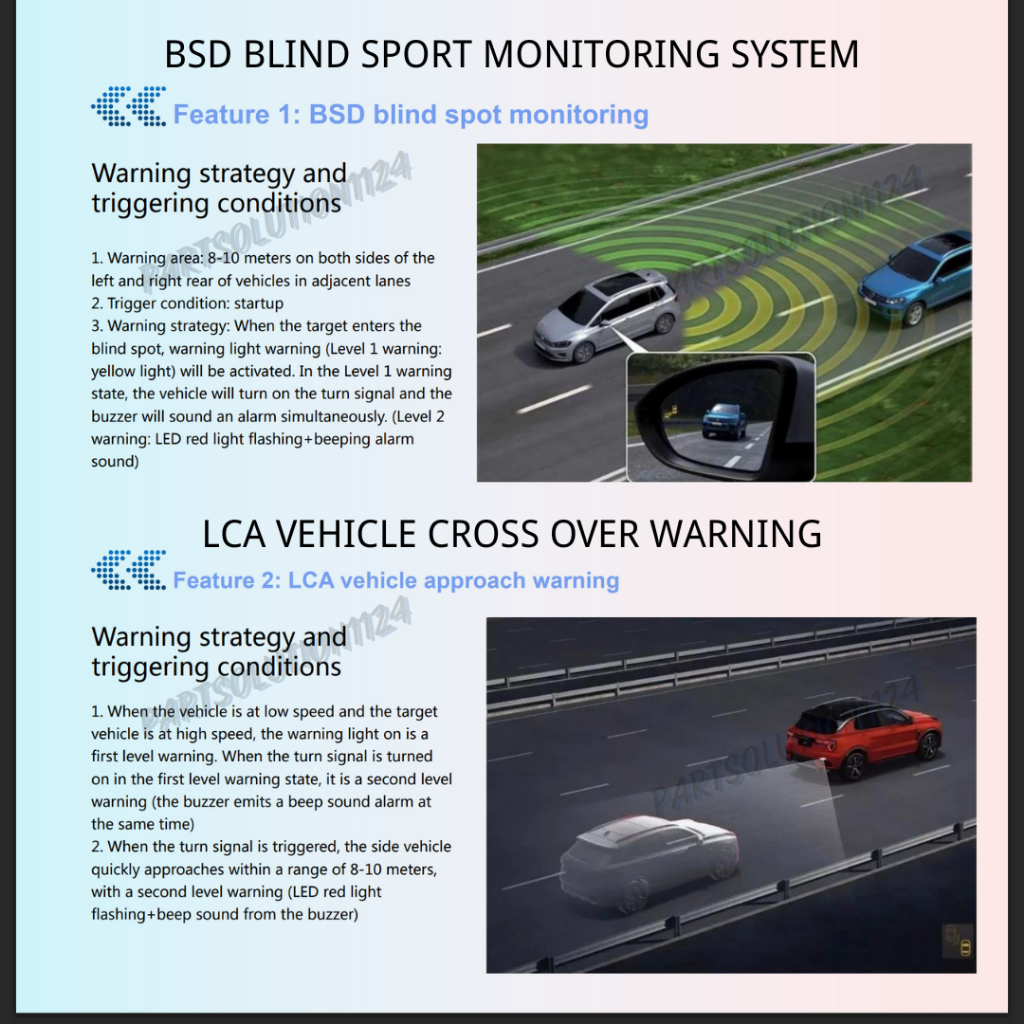 BSD BLIND SPORT MONITORING SYSTEM

Feature 1: BSD blind spot monitoring

Warning strategy and triggering conditions

1. Warning area: 8-10 meters on both sides of the left and right rear of vehicles in adjacent lanes
2. Trigger condition: startup
3. Warning strategy: When the target enters the blind spot, warning light warning (Level 1 warning: yellow light) will be activated. In the Level 1 warning state, the vehicle will turn on the turn signal and the buzzer will sound an alarm simultaneously. (Level 2 warning: LED red light flashing+beeping alarm sound)

LCA VEHICLE CROSS OVER WARNING

Feature 2: LCA vehicle approach warning

Warning strategy and triggering conditions

1. When the vehicle is at low speed and the target vehicle is at high speed, the warning light on is a first level warning. When the turn signal is turned on in the first level warning state, it is a second level warning (the buzzer emits a beep sound alarm at the same time)
2. When the turn signal is triggered, the side vehicle quickly approaches within a range of 8-10 meters, with a second level warning (LED red light flashing+beep sound from the buzzer)

PARTSOLUTION1124